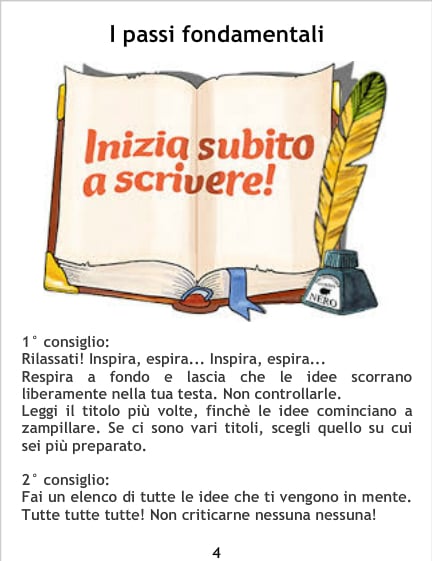 I passi fondamentali

Inizia subito a scrivere!

NERO

1° consiglio:
Rilassati! Inspira, espira... Inspira, espira...
Respira a fondo e lascia che le idee scorrano liberamente nella tua testa. Non controllarle.
Leggi il titolo più volte, finchè le idee cominciano a zampillare. Se ci sono vari titoli, scegli quello su cui sei più preparato.

2° consiglio:
Fai un elenco di tutte le idee che ti vengono in mente.
Tutte tutte tutte! Non criticarne nessuna nessuna!

4